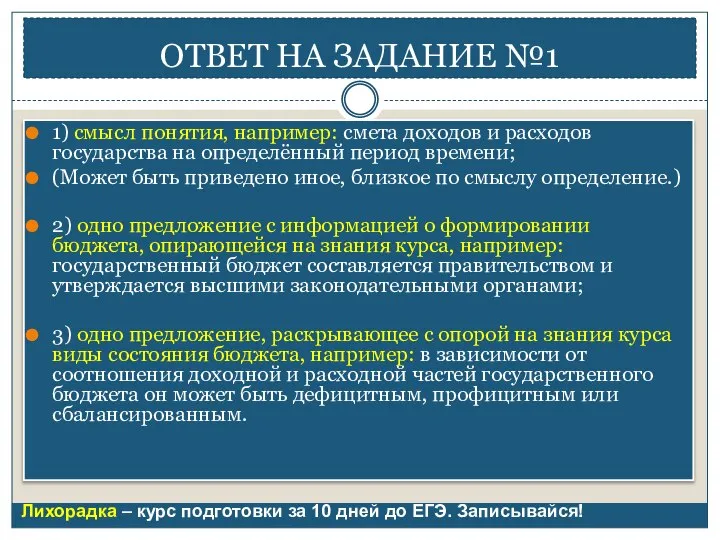 ОТВЕТ НА ЗАДАНИЕ №1

1) смысл понятия, например: смета доходов и расходов государства на определённый период времени;

(Может быть приведено иное, близкое по смыслу определение.)

2) одно предложение с информацией о формировании бюджета, опирающейся на знания курса, например: государственный бюджет составляется правительством и утверждается высшими законодательными органами;

3) одно предложение, раскрывающее с опорой на знания курса виды состояния бюджета, например: в зависимости от соотношения доходной и расходной частей государственного бюджета он может быть дефицитным, профицитным или сбалансированным.

Лихорадка – курс подготовки за 10 дней до ЕГЭ. Записывайся!